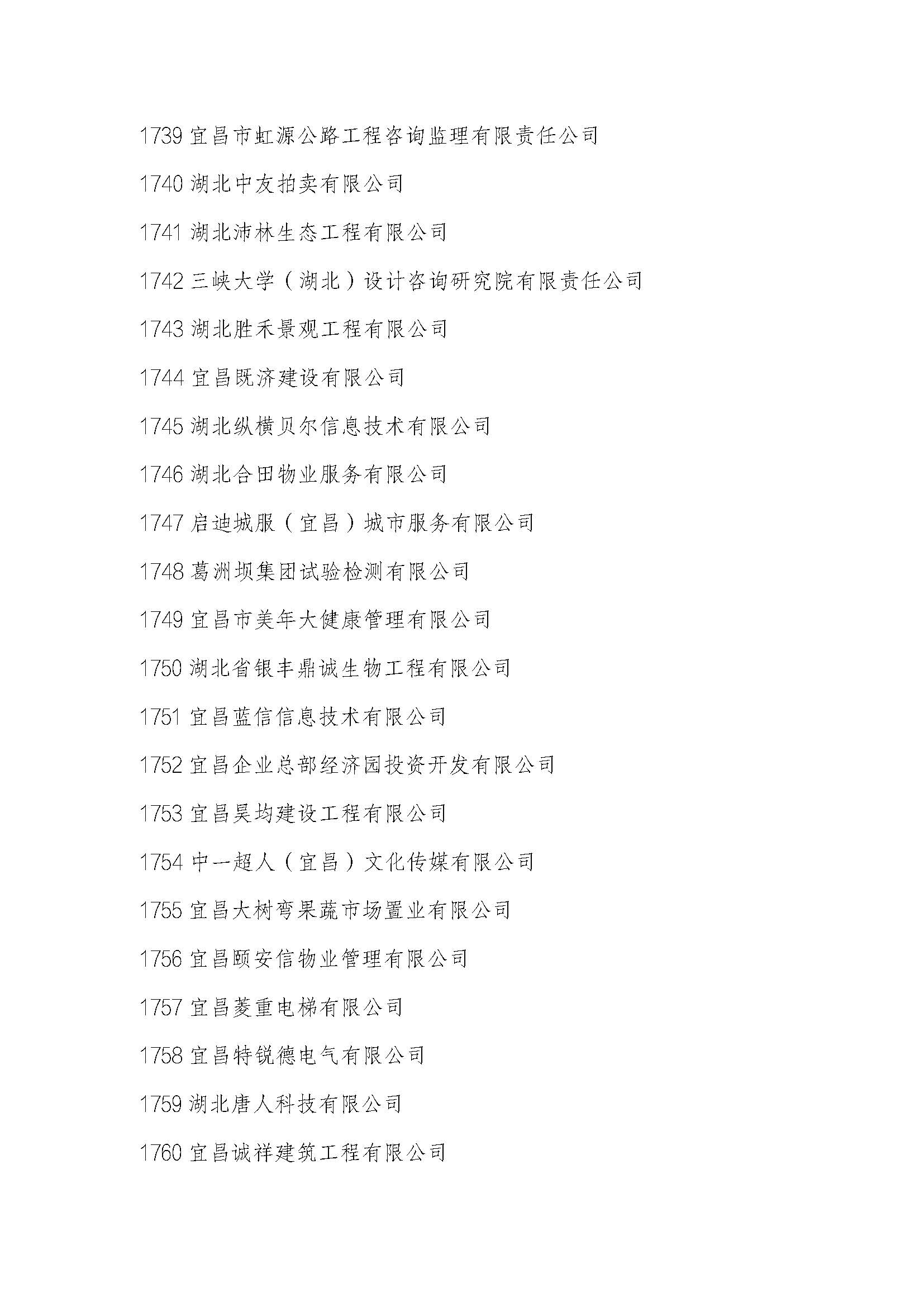 1739 宜昌市虹源公路工程咨询监理有限责任公司

1740 湖北中友拍卖有限公司

1741 湖北沛林生态工程有限公司

1742 三峡大学（湖北）设计咨询研究院有限责任公司

1743 湖北胜禾景观工程有限公司

1744 宜昌既济建设有限公司

1745 湖北纵横贝尔信息技术有限公司

1746 湖北合田物业服务有限公司

1747 启迪城服（宜昌）城市服务有限公司

1748 葛洲坝集团试验检测有限公司

1749 宜昌市美年大健康管理有限公司

1750 湖北省银丰鼎诚生物工程有限公司

1751 宜昌蓝信信息技术有限公司

1752 宜昌企业总部经济园投资开发有限公司

1753 宜昌昊均建设工程有限公司

1754 中一超人（宜昌）文化传媒有限公司

1755 宜昌大树弯果蔬市场置业有限公司

1756 宜昌颐安信物业管理有限公司

1757 宜昌菱重电梯有限公司

1758 宜昌特锐德电气有限公司

1759 湖北唐人科技有限公司

1760 宜昌诚祥建筑工程有限公司